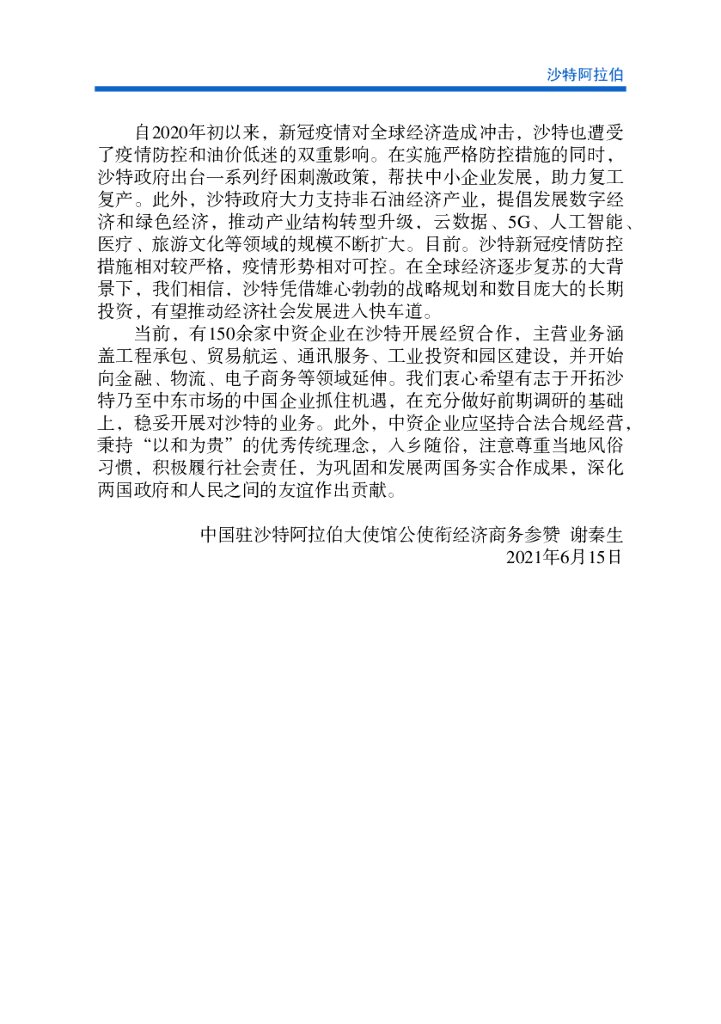 沙特阿拉伯

自2020年初以来，新冠疫情对全球经济造成冲击，沙特也遭受了疫情防控和油价低迷的双重影响。在实施严格防控措施的同时，沙特政府出台一系列纾困刺激政策，帮扶中小企业发展，助力复工复产。此外，沙特政府大力支持非石油经济产业，提倡发展数字经济和绿色经济，推动产业结构转型升级，云数据、5G、人工智能、医疗、旅游文化等领域的规模不断扩大。目前。沙特新冠疫情防控措施相对较严格，疫情形势相对可控。在全球经济逐步复苏的大背景下，我们相信，沙特凭借雄心勃勃的战略规划和数目庞大的长期投资，有望推动经济社会发展进入快车道。

当前，有150余家中资企业在沙特开展经贸合作，主营业务涵盖工程承包、贸易航运、通讯服务、工业投资和园区建设，并开始向金融、物流、电子商务等领域延伸。我们衷心希望有志于开拓沙特乃至中东市场的中国企业抓住机遇，在充分做好前期调研的基础上，稳妥开展对沙特的业务。此外，中资企业应坚持合法合规经营，秉持“以和为贵”的优秀传统理念，入乡随俗，注意尊重当地风俗习惯，积极履行社会责任，为巩固和发展两国务实合作成果，深化两国政府和人民之间的友谊作出贡献。

中国驻沙特阿拉伯大使馆公使衔经济商务参赞 谢秦生
2021年6月15日